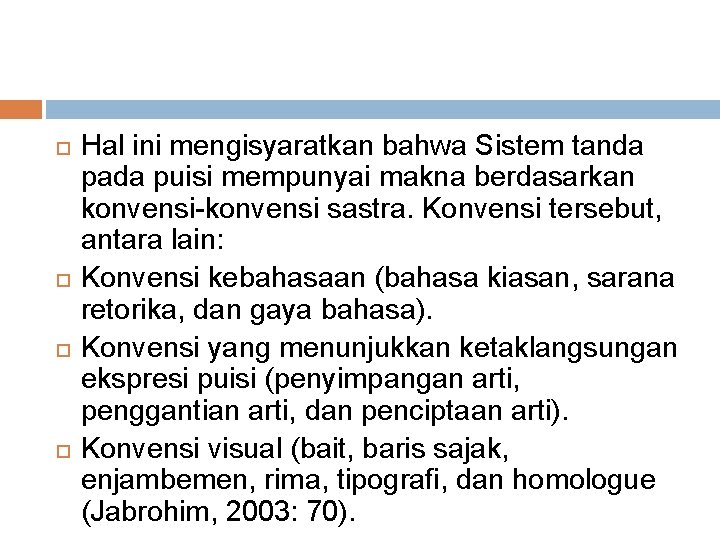 Hal ini mengisyaratkan bahwa Sistem tanda pada puisi mempunyai makna berdasarkan konvensi-konvensi sastra. Konvensi tersebut, antara lain:

Konvensi kebahasaan (bahasa kiasan, sarana retorika, dan gaya bahasa).

Konvensi yang menunjukkan ketaklangsungan ekspresi puisi (penyimpangan arti, penggantian arti, dan penciptaan arti).

Konvensi visual (bait, baris sajak, enjambemen, rima, tipografi, dan homologue (Jabrohim, 2003: 70).